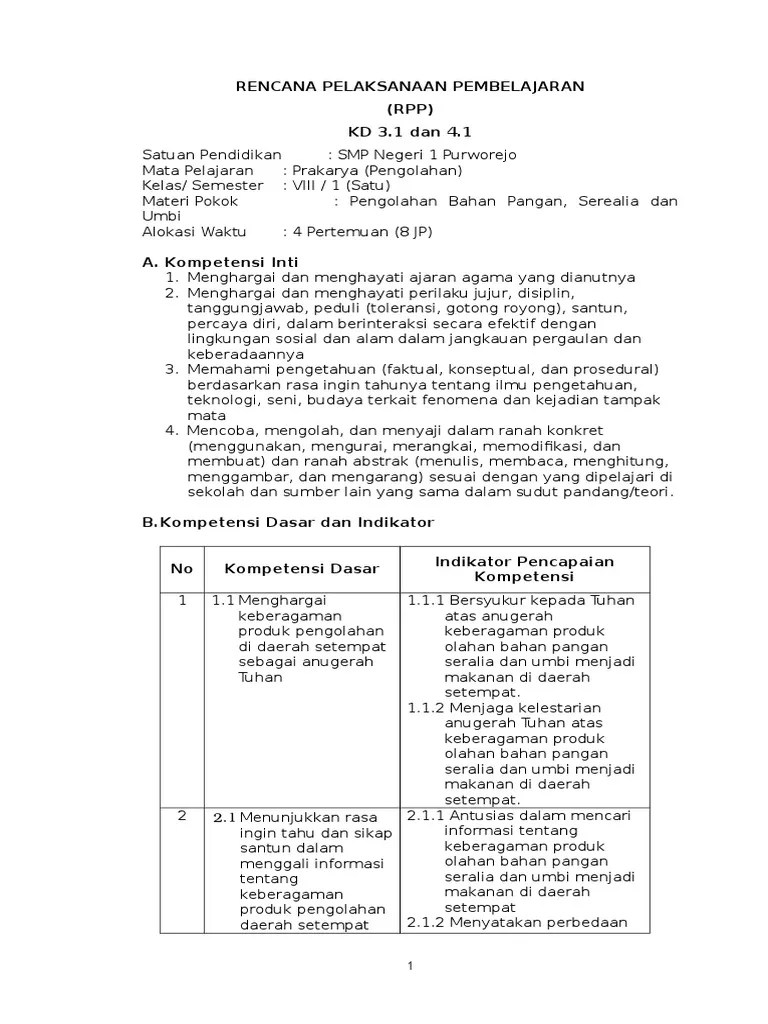 RENCANA PELAKSANAAN PEMBELAJARAN
(RPP)
KD 3.1 dan 4.1

Satuan Pendidikan : SMP Negeri 1 Purworejo
Mata Pelajaran : Prakarya (Pengolahan)
Kelas/ Semester : VIII / 1 (Satu)
Materi Pokok : Pengolahan Bahan Pangan, Serealia dan Umbi
Alokasi Waktu : 4 Pertemuan (8 JP)

A. Kompetensi Inti
1. Menghargai dan menghayati ajaran agama yang dianutnya
2. Menghargai dan menghayati perilaku jujur, disiplin, tanggungjawab, peduli (toleransi, gotong royong), santun, percaya diri, dalam berinteraksi secara efektif dengan lingkungan sosial dan alam dalam jangkauan pergaulan dan keberadaannya
3. Memahami pengetahuan (faktual, konseptual, dan prosedural) berdasarkan rasa ingin tahunya tentang ilmu pengetahuan, teknologi, seni, budaya terkait fenomena dan kejadian tampak mata
4. Mencoba, mengolah, dan menyaji dalam ranah konkret (menggunakan, mengurai, merangkai, memodifikasi, dan membuat) dan ranah abstrak (menulis, membaca, menghitung, menggambar, dan mengarang) sesuai dengan yang dipelajari di sekolah dan sumber lain yang sama dalam sudut pandang/teori.

B.Kompetensi Dasar dan Indikator

| No | Kompetensi Dasar | Indikator Pencapaian Kompetensi |
|---|---|---|
| 1 | 1.1 Menghargai keberagaman produk pengolahan di daerah setempat sebagai anugerah Tuhan | 1.1.1 Bersyukur kepada Tuhan atas anugerah keberagaman produk olahan bahan pangan seralia dan umbi menjadi makanan di daerah setempat. 1.1.2 Menjaga kelestarian anugerah Tuhan atas keberagaman produk olahan bahan pangan seralia dan umbi menjadi makanan di daerah setempat. |
| 2 | 2.1 Menunjukkan rasa ingin tahu dan sikap santun dalam menggali informasi tentang keberagaman produk pengolahan daerah setempat | 2.1.1 Antusias dalam mencari informasi tentang keberagaman produk olahan bahan pangan seralia dan umbi menjadi makanan di daerah setempat 2.1.2 Menyatakan perbedaan |

1